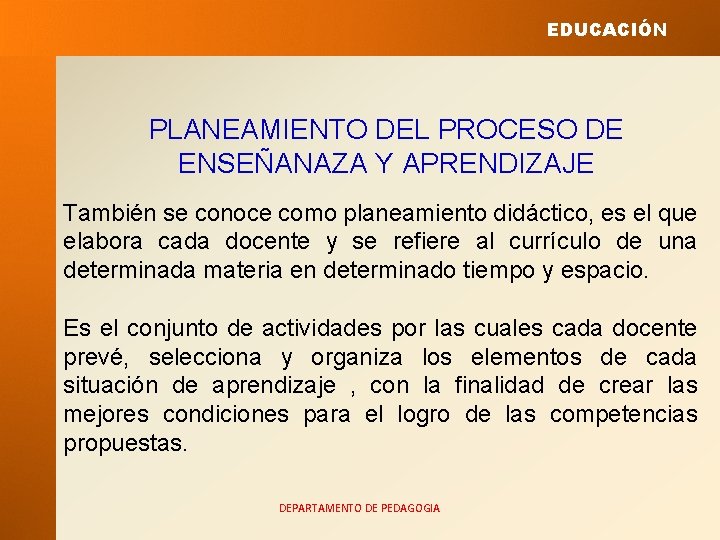 EDUCACIÓN

PLANEAMIENTO DEL PROCESO DE ENSEÑANAZA Y APRENDIZAJE

También se conoce como planeamiento didáctico, es el que elabora cada docente y se refiere al currículo de una determinada materia en determinado tiempo y espacio.

Es el conjunto de actividades por las cuales cada docente prevé, selecciona y organiza los elementos de cada situación de aprendizaje , con la finalidad de crear las mejores condiciones para el logro de las competencias propuestas.

DEPARTAMENTO DE PEDAGOGIA